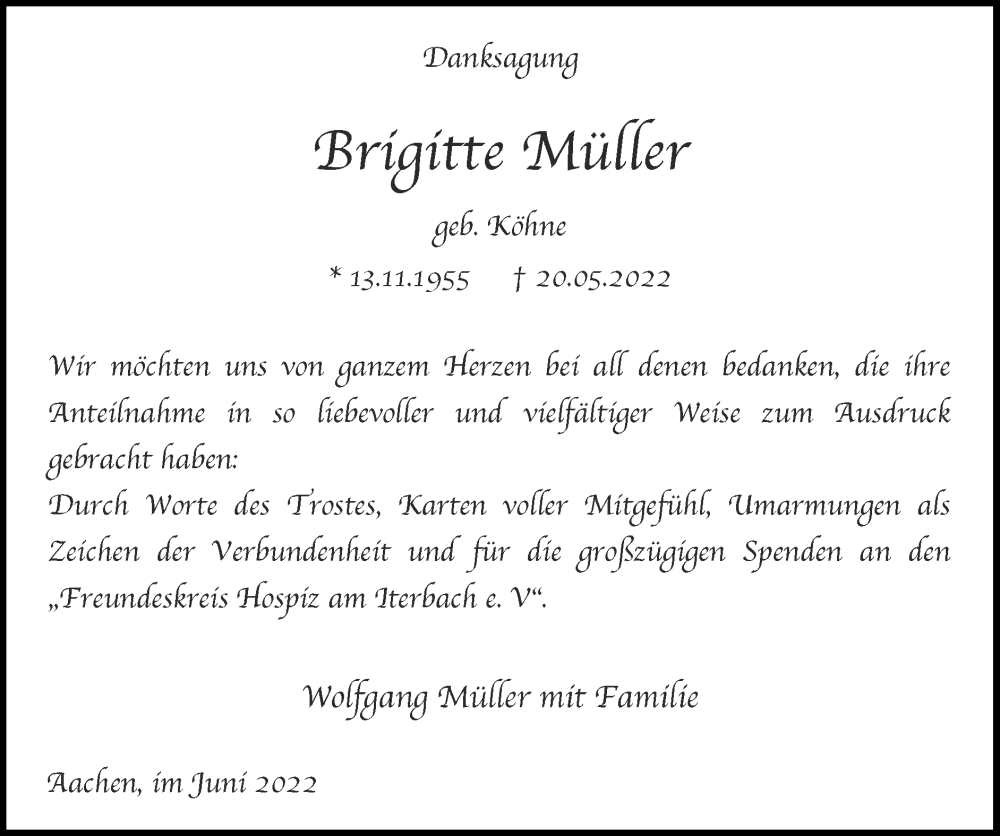 Danksagung

Brigitte Müller

geb. Köhne

* 13.11.1955 † 20.05.2022

Wir möchten uns von ganzem Herzen bei all denen bedanken, die ihre Anteilnahme in so liebevoller und vielfältiger Weise zum Ausdruck gebracht haben:
Durch Worte des Trostes, Karten voller Mitgefühl, Umarmungen als Zeichen der Verbundenheit und für die großzügigen Spenden an den „Freundeskreis Hospiz am Iterbach e. V“.

Wolfgang Müller mit Familie

Aachen, im Juni 2022